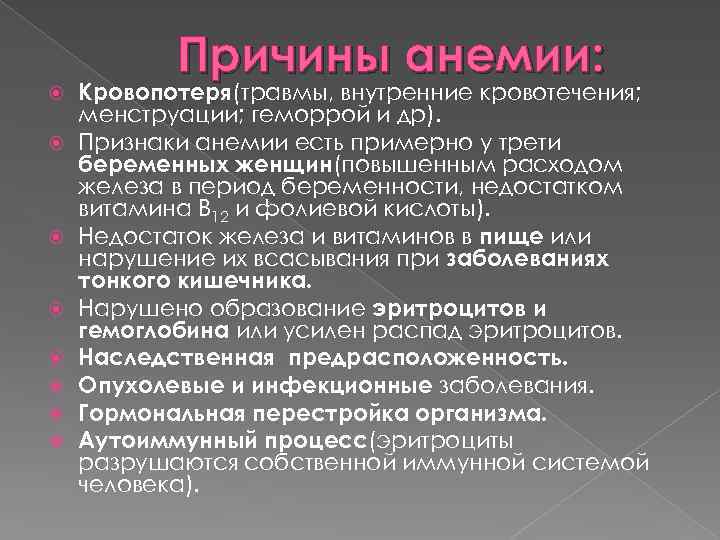 Причины анемии:

Кровопотеря(травмы, внутренние кровотечения; менструации; геморрой и др).

Признаки анемии есть примерно у трети беременных женщин(повышенным расходом железа в период беременности, недостатком витамина $B_{12}$ и фолиевой кислоты).

Недостаток железа и витаминов в пище или нарушение их всасывания при заболеваниях тонкого кишечника.

Нарушено образование эритроцитов и гемоглобина или усилен распад эритроцитов.

Наследственная предрасположенность.

Опухолевые и инфекционные заболевания.

Гормональная перестройка организма.

Аутоиммунный процесс(эритроциты разрушаются собственной иммунной системой человека).